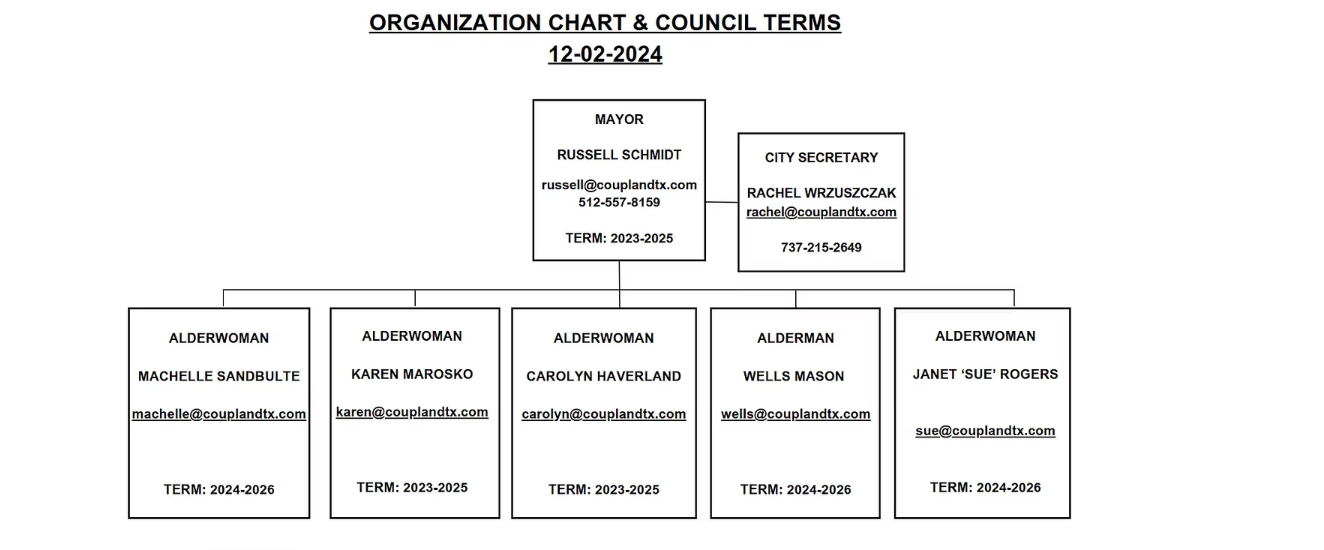 ORGANIZATION CHART & COUNCIL TERMS
12-02-2024

MAYOR

RUSSELL SCHMIDT

russell@couplandtx.com
512-557-8159

TERM: 2023-2025

CITY SECRETARY

RACHEL WRZUSZCZAK
rachel@couplandtx.com

737-215-2649

ALDERWOMAN

MACHELLE SANDBULTE

machelle@couplandtx.com

TERM: 2024-2026

ALDERWOMAN

KAREN MAROSKO

karen@couplandtx.com

TERM: 2023-2025

ALDERWOMAN

CAROLYN HAVERLAND

carolyn@couplandtx.com

TERM: 2023-2025

ALDERMAN

WELLS MASON

wells@couplandtx.com

TERM: 2024-2026

ALDERWOMAN

JANET 'SUE' ROGERS

sue@couplandtx.com

TERM: 2024-2026